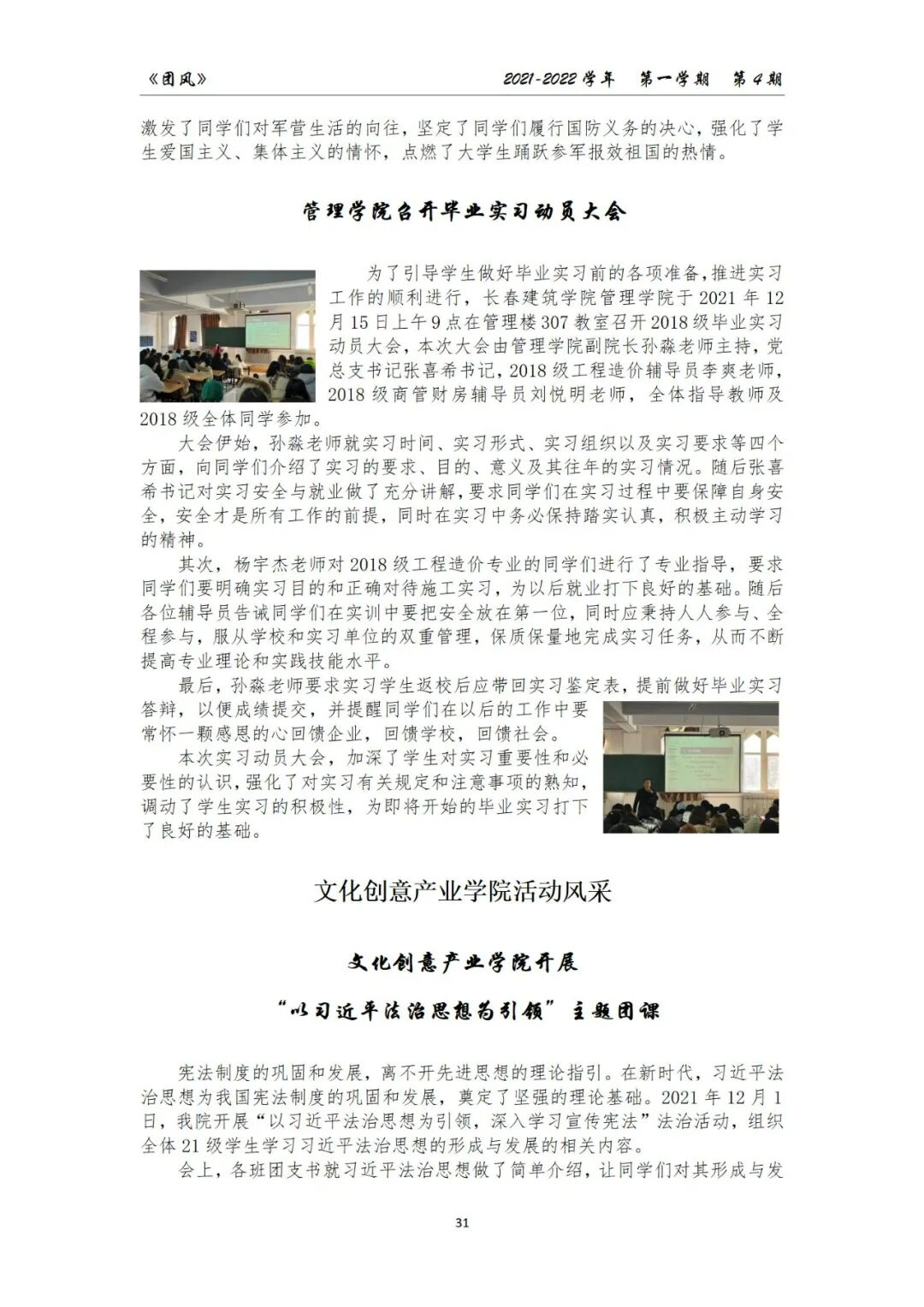 《团风》 2021-2022 学年 第一学期 第 4 期

激发了同学们对军营生活的向往，坚定了同学们履行国防义务的决心，强化了学生爱国主义、集体主义的情怀，点燃了大学生踊跃参军报效祖国的热情。

管理学院召开毕业实习动员大会

为了引导学生做好毕业实习前的各项准备，推进实习工作的顺利进行，长春建筑学院管理学院于 2021 年 12 月 15 日上午 9 点在管理楼 307 教室召开 2018 级毕业实习动员大会，本次大会由管理学院副院长孙淼老师主持，党总支书记张喜希书记，2018 级工程造价辅导员李爽老师，2018 级商管财房辅导员刘悦明老师，全体指导教师及 2018 级全体同学参加。

大会伊始，孙淼老师就实习时间、实习形式、实习组织以及实习要求等四个方面，向同学们介绍了实习的要求、目的、意义及其往年的实习情况。随后张喜希书记对实习安全与就业做了充分讲解，要求同学们在实习过程中要保障自身安全，安全才是所有工作的前提，同时在实习中务必保持踏实认真，积极主动学习的精神。

其次，杨宇杰老师对 2018 级工程造价专业的同学们进行了专业指导，要求同学们要明确实习目的和正确对待施工实习，为以后就业打下良好的基础。随后各位辅导员告诫同学们在实训中要把安全放在第一位，同时应秉持人人参与、全程参与，服从学校和实习单位的双重管理，保质保量地完成实习任务，从而不断提高专业理论和实践技能水平。

最后，孙淼老师要求实习学生返校后应带回实习鉴定表，提前做好毕业实习答辩，以便成绩提交，并提醒同学们在以后的工作中要常怀一颗感恩的心回馈企业，回馈学校，回馈社会。

本次实习动员大会，加深了学生对实习重要性和必要性的认识，强化了对实习有关规定和注意事项的熟知，调动了学生实习的积极性，为即将开始的毕业实习打下了良好的基础。

文化创意产业学院活动风采

文化创意产业学院开展

“以习近平法治思想为引领”主题团课

宪法制度的巩固和发展，离不开先进思想的理论指引。在新时代，习近平法治思想为我国宪法制度的巩固和发展，奠定了坚强的理论基础。2021 年 12 月 1 日，我院开展“以习近平法治思想为引领，深入学习宣传宪法”法治活动，组织全体 21 级学生学习习近平法治思想的形成与发展的相关内容。

会上，各班团支书就习近平法治思想做了简单介绍，让同学们对其形成与发

31